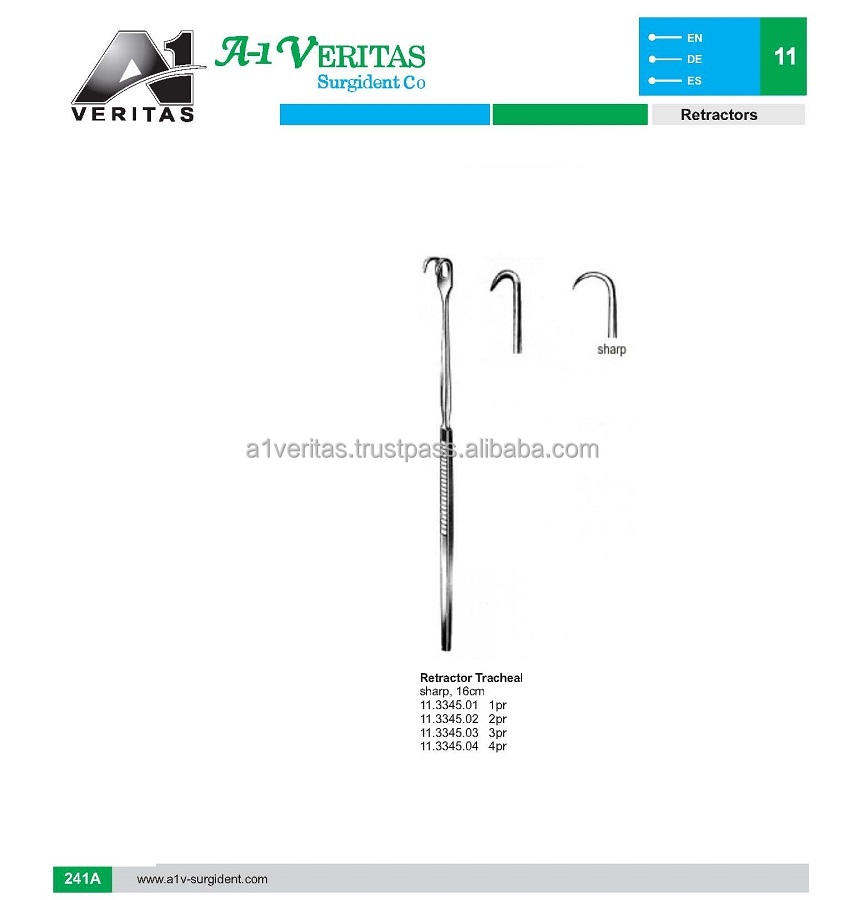 A1
VERITAS

A-1 VERITAS
Surgident Co

EN
DE
ES

11

Retractors

sharp

Retractor Tracheal
sharp, 16cm
11.3345.01 1pr
11.3345.02 2pr
11.3345.03 3pr
11.3345.04 4pr

241A www.a1v-surgident.com

a1veritas.trustpass.alibaba.com